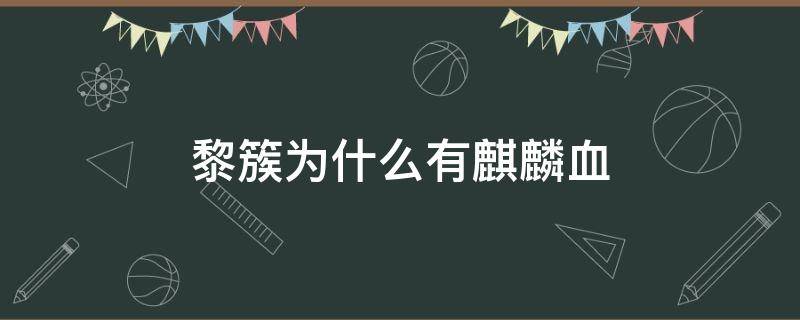 黎簇为什么有麒麟血